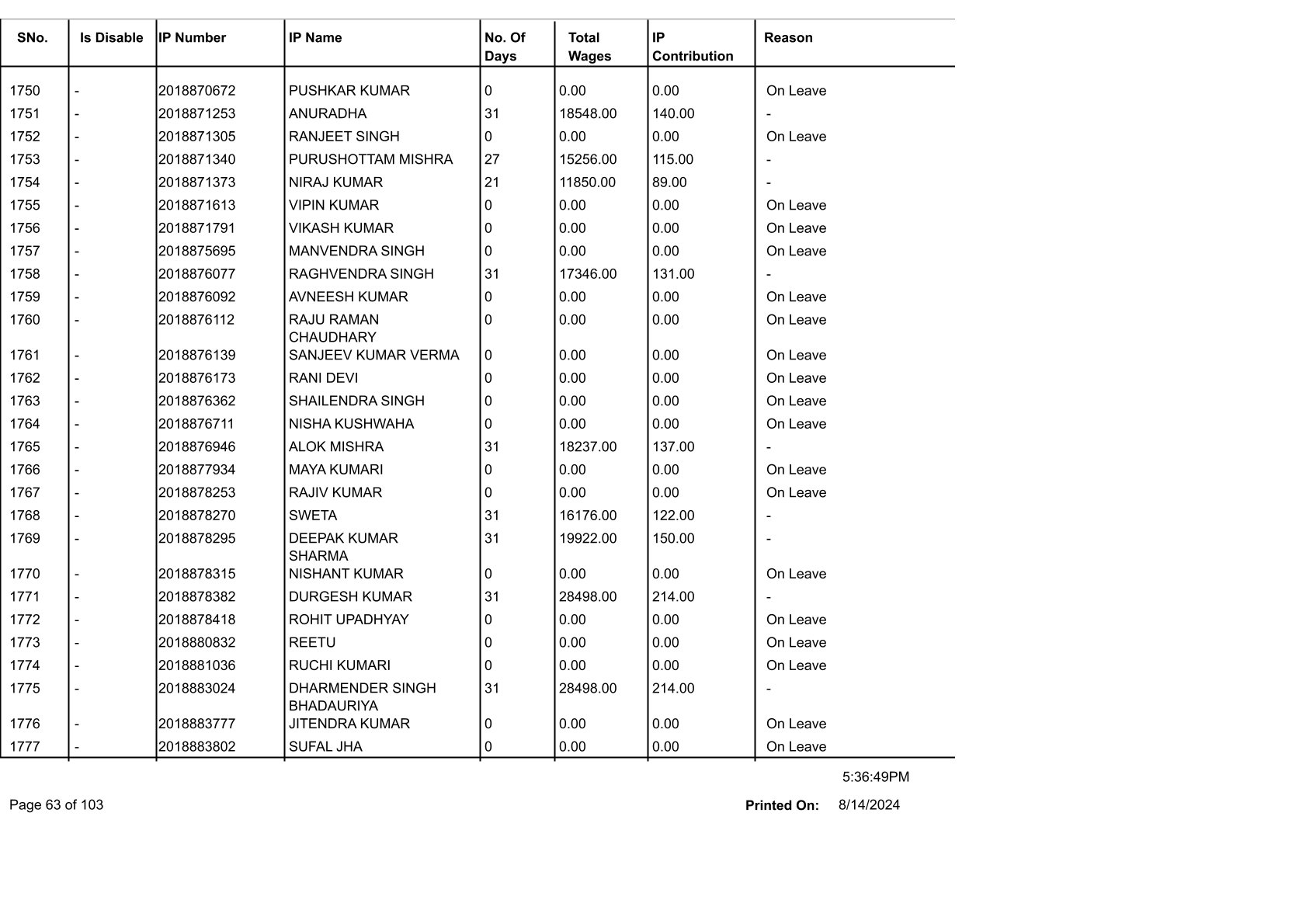 | SNo. | Is Disable | IP Number | IP Name | No. Of Days | Total Wages | IP Contribution | Reason |
|---|---|---|---|---|---|---|---|
| 1750 | - | 2018870672 | PUSHKAR KUMAR | 0 | 0.00 | 0.00 | On Leave |
| 1751 | - | 2018871253 | ANURADHA | 31 | 18548.00 | 140.00 | - |
| 1752 | - | 2018871305 | RANJEET SINGH | 0 | 0.00 | 0.00 | On Leave |
| 1753 | - | 2018871340 | PURUSHOTTAM MISHRA | 27 | 15256.00 | 115.00 | - |
| 1754 | - | 2018871373 | NIRAJ KUMAR | 21 | 11850.00 | 89.00 | - |
| 1755 | - | 2018871613 | VIPIN KUMAR | 0 | 0.00 | 0.00 | On Leave |
| 1756 | - | 2018871791 | VIKASH KUMAR | 0 | 0.00 | 0.00 | On Leave |
| 1757 | - | 2018875695 | MANVENDRA SINGH | 0 | 0.00 | 0.00 | On Leave |
| 1758 | - | 2018876077 | RAGHVENDRA SINGH | 31 | 17346.00 | 131.00 | - |
| 1759 | - | 2018876092 | AVNEESH KUMAR | 0 | 0.00 | 0.00 | On Leave |
| 1760 | - | 2018876112 | RAJU RAMAN CHAUDHARY | 0 | 0.00 | 0.00 | On Leave |
| 1761 | - | 2018876139 | SANJEEV KUMAR VERMA | 0 | 0.00 | 0.00 | On Leave |
| 1762 | - | 2018876173 | RANI DEVI | 0 | 0.00 | 0.00 | On Leave |
| 1763 | - | 2018876362 | SHAILENDRA SINGH | 0 | 0.00 | 0.00 | On Leave |
| 1764 | - | 2018876711 | NISHA KUSHWAHA | 0 | 0.00 | 0.00 | On Leave |
| 1765 | - | 2018876946 | ALOK MISHRA | 31 | 18237.00 | 137.00 | - |
| 1766 | - | 2018877934 | MAYA KUMARI | 0 | 0.00 | 0.00 | On Leave |
| 1767 | - | 2018878253 | RAJIV KUMAR | 0 | 0.00 | 0.00 | On Leave |
| 1768 | - | 2018878270 | SWETA | 31 | 16176.00 | 122.00 | - |
| 1769 | - | 2018878295 | DEEPAK KUMAR SHARMA | 31 | 19922.00 | 150.00 | - |
| 1770 | - | 2018878315 | NISHANT KUMAR | 0 | 0.00 | 0.00 | On Leave |
| 1771 | - | 2018878382 | DURGESH KUMAR | 31 | 28498.00 | 214.00 | - |
| 1772 | - | 2018878418 | ROHIT UPADHYAY | 0 | 0.00 | 0.00 | On Leave |
| 1773 | - | 2018880832 | REETU | 0 | 0.00 | 0.00 | On Leave |
| 1774 | - | 2018881036 | RUCHI KUMARI | 0 | 0.00 | 0.00 | On Leave |
| 1775 | - | 2018883024 | DHARMENDER SINGH BHADAURIYA | 31 | 28498.00 | 214.00 | - |
| 1776 | - | 2018883777 | JITENDRA KUMAR | 0 | 0.00 | 0.00 | On Leave |
| 1777 | - | 2018883802 | SUFAL JHA | 0 | 0.00 | 0.00 | On Leave |

5:36:49PM

Page 63 of 103

Printed On: 8/14/2024